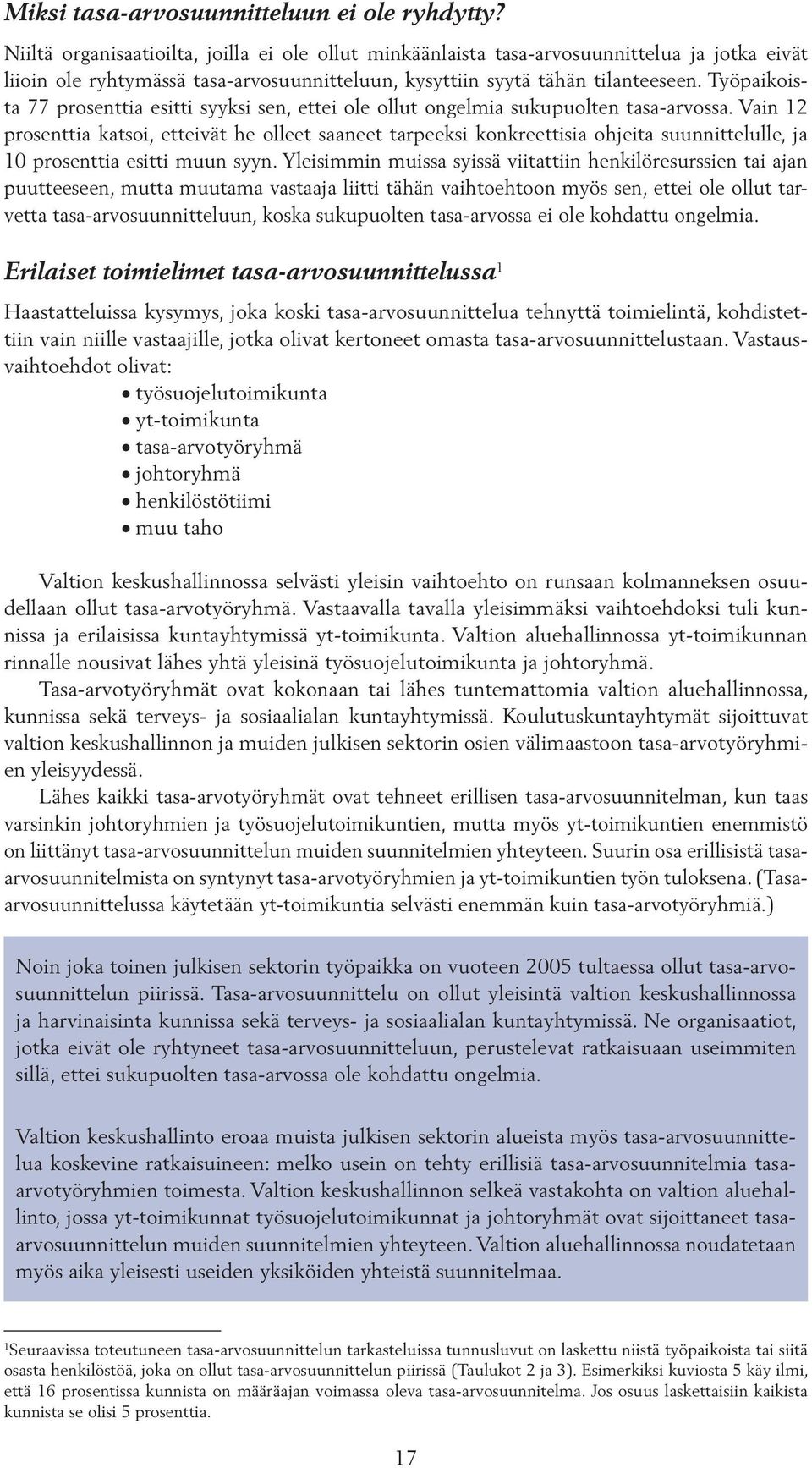 Miksi tasa-arvosuunnitteluun ei ole ryhdytty?

Niiltä organisaatioilta, joilla ei ole ollut minkäänlaista tasa-arvosuunnittelua ja jotka eivät liioin ole ryhtymässä tasa-arvosuunnitteluun, kysyttiin syytä tähän tilanteeseen. Työpaikoista 77 prosenttia esitti syyksi sen, ettei ole ollut ongelmia sukupuolten tasa-arvossa. Vain 12 prosenttia katsoi, etteivät he olleet saaneet tarpeeksi konkreettisia ohjeita suunnittelulle, ja 10 prosenttia esitti muun syyn. Yleisimmin muissa syissä viitattiin henkilöresurssien tai ajan puutteeseen, mutta muutama vastaaja liitti tähän vaihtoehtoon myös sen, ettei ole ollut tarvetta tasa-arvosuunnitteluun, koska sukupuolten tasa-arvossa ei ole kohdattu ongelmia.

Erilaiset toimielimet tasa-arvosuunnittelussa$^1$

Haastatteluissa kysymys, joka koski tasa-arvosuunnittelua tehnyttä toimielintä, kohdistettiin vain niille vastaajille, jotka olivat kertoneet omasta tasa-arvosuunnittelustaan. Vastausvaihtoehdot olivat:

• työsuojelutoimikunta
• yt-toimikunta
• tasa-arvotyöryhmä
• johtoryhmä
• henkilöstötiimi
• muu taho

Valtion keskushallinnossa selvästi yleisin vaihtoehto on runsaan kolmanneksen osuudellaan ollut tasa-arvotyöryhmä. Vastaavalla tavalla yleisimmäksi vaihtoehdoksi tuli kunnissa ja erilaisissa kuntayhtymissä yt-toimikunta. Valtion aluehallinnossa yt-toimikunnan rinnalle nousivat lähes yhtä yleisinä työsuojelutoimikunta ja johtoryhmä.

Tasa-arvotyöryhmät ovat kokonaan tai lähes tuntemattomia valtion aluehallinnossa, kunnissa sekä terveys- ja sosiaalialan kuntayhtymissä. Koulutuskuntayhtymät sijoittuvat valtion keskushallinnon ja muiden julkisen sektorin osien välimaastoon tasa-arvotyöryhmien yleisyydessä.

Lähes kaikki tasa-arvotyöryhmät ovat tehneet erillisen tasa-arvosuunnitelman, kun taas varsinkin johtoryhmien ja työsuojelutoimikuntien, mutta myös yt-toimikuntien enemmistö on liittänyt tasa-arvosuunnittelun muiden suunnitelmien yhteyteen. Suurin osa erillisistä tasa-arvosuunnitelmista on syntynyt tasa-arvotyöryhmien ja yt-toimikuntien työn tuloksena. (Tasa-arvosuunnittelussa käytetään yt-toimikuntia selvästi enemmän kuin tasa-arvotyöryhmiä.)

Noin joka toinen julkisen sektorin työpaikka on vuoteen 2005 tultaessa ollut tasa-arvosuunnittelun piirissä. Tasa-arvosuunnittelu on ollut yleisintä valtion keskushallinnossa ja harvinaisinta kunnissa sekä terveys- ja sosiaalialan kuntayhtymissä. Ne organisaatiot, jotka eivät ole ryhtyneet tasa-arvosuunnitteluun, perustelevat ratkaisuaan useimmiten sillä, ettei sukupuolten tasa-arvossa ole kohdattu ongelmia.

Valtion keskushallinto eroaa muista julkisen sektorin alueista myös tasa-arvosuunnittelua koskevine ratkaisuineen: melko usein on tehty erillisiä tasa-arvosuunnitelmia tasa-arvotyöryhmien toimesta. Valtion keskushallinnon selkeä vastakohta on valtion aluehallinto, jossa yt-toimikunnat työsuojelutoimikunnat ja johtoryhmät ovat sijoittaneet tasa-arvosuunnittelun muiden suunnitelmien yhteyteen. Valtion aluehallinnossa noudatetaan myös aika yleisesti useiden yksiköiden yhteistä suunnitelmaa.

$^1$Seuraavissa toteutuneen tasa-arvosuunnittelun tarkasteluissa tunnusluvut on laskettu niistä työpaikoista tai siitä osasta henkilöstöä, joka on ollut tasa-arvosuunnittelun piirissä (Taulukot 2 ja 3). Esimerkiksi kuviosta 5 käy ilmi, että 16 prosentissa kunnista on määräajan voimassa oleva tasa-arvosuunnitelma. Jos osuus laskettaisiin kaikista kunnista se olisi 5 prosenttia.

17